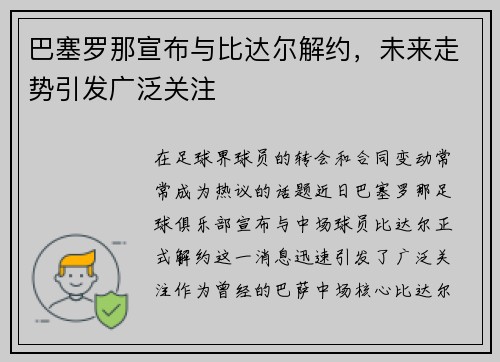 巴塞罗那宣布与比达尔解约，未来走势引发广泛关注

在足球界球员的转会和合同变动常常成为热议的话题近日巴塞罗那足球俱乐部宣布与中场球员比达尔正式解约这一消息迅速引发了广泛关注作为曾经的巴萨中场核心比达尔